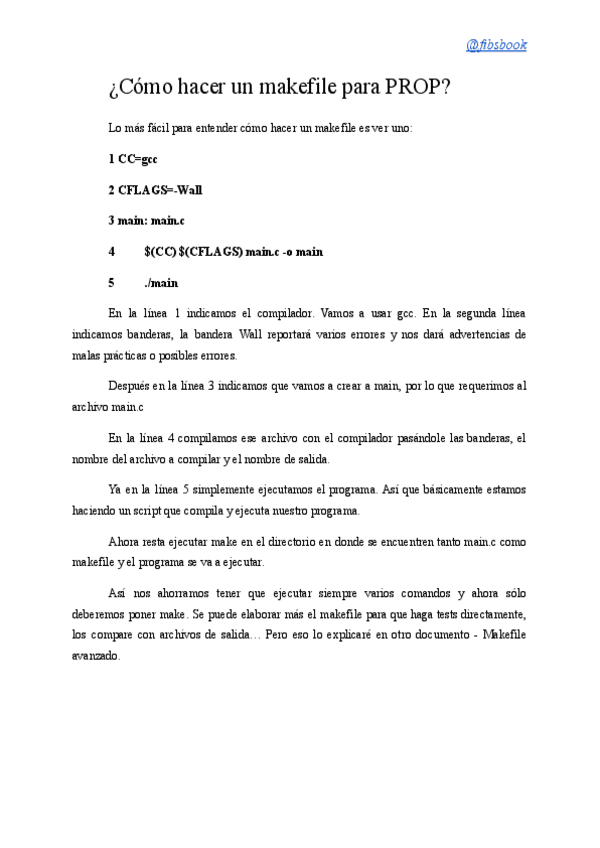 @fibsbook

¿Cómo hacer un makefile para PROP?

Lo más fácil para entender cómo hacer un makefile es ver uno:

1 CC=gcc

2 CFLAGS=-Wall

3 main: main.c

4 $(CC) $(CFLAGS) main.c -o main

5 ./main

En la línea 1 indicamos el compilador. Vamos a usar gcc. En la segunda línea indicamos banderas, la bandera Wall reportará varios errores y nos dará advertencias de malas prácticas o posibles errores.

Después en la línea 3 indicamos que vamos a crear a main, por lo que requerimos al archivo main.c

En la línea 4 compilamos ese archivo con el compilador pasándole las banderas, el nombre del archivo a compilar y el nombre de salida.

Ya en la línea 5 simplemente ejecutamos el programa. Así que básicamente estamos haciendo un script que compila y ejecuta nuestro programa.

Ahora resta ejecutar make en el directorio en donde se encuentren tanto main.c como makefile y el programa se va a ejecutar.

Así nos ahorramos tener que ejecutar siempre varios comandos y ahora sólo deberemos poner make. Se puede elaborar más el makefile para que haga tests directamente, los compare con archivos de salida… Pero eso lo explicaré en otro documento - Makefile avanzado.